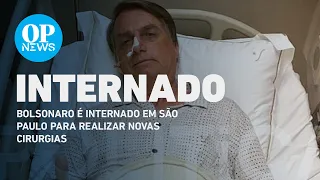 OP NEWS

INTERNADO

BOLSONARO É INTERNADO EM SÃO PAULO PARA REALIZAR NOVAS CIRURGIAS